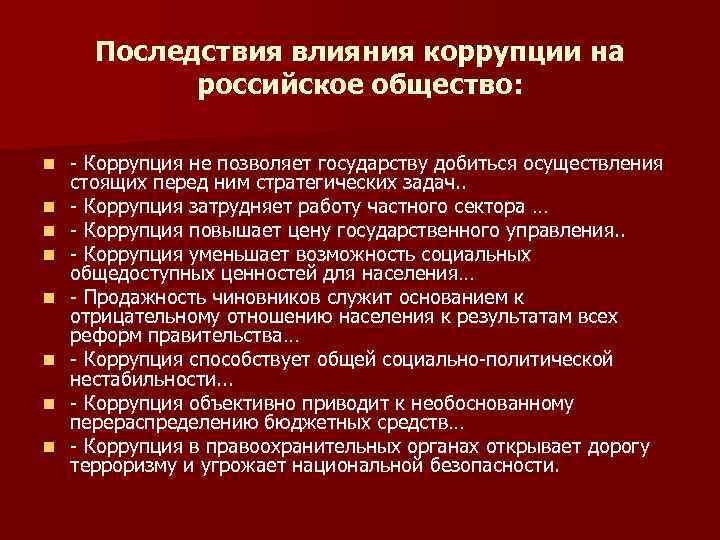 Последствия влияния коррупции на российское общество:

- Коррупция не позволяет государству добиться осуществления стоящих перед ним стратегических задач..
- Коррупция затрудняет работу частного сектора …
- Коррупция повышает цену государственного управления..
- Коррупция уменьшает возможность социальных общедоступных ценностей для населения…
- Продажность чиновников служит основанием к отрицательному отношению населения к результатам всех реформ правительства…
- Коррупция способствует общей социально-политической нестабильности…
- Коррупция объективно приводит к необоснованному перераспределению бюджетных средств…
- Коррупция в правоохранительных органах открывает дорогу терроризму и угрожает национальной безопасности.